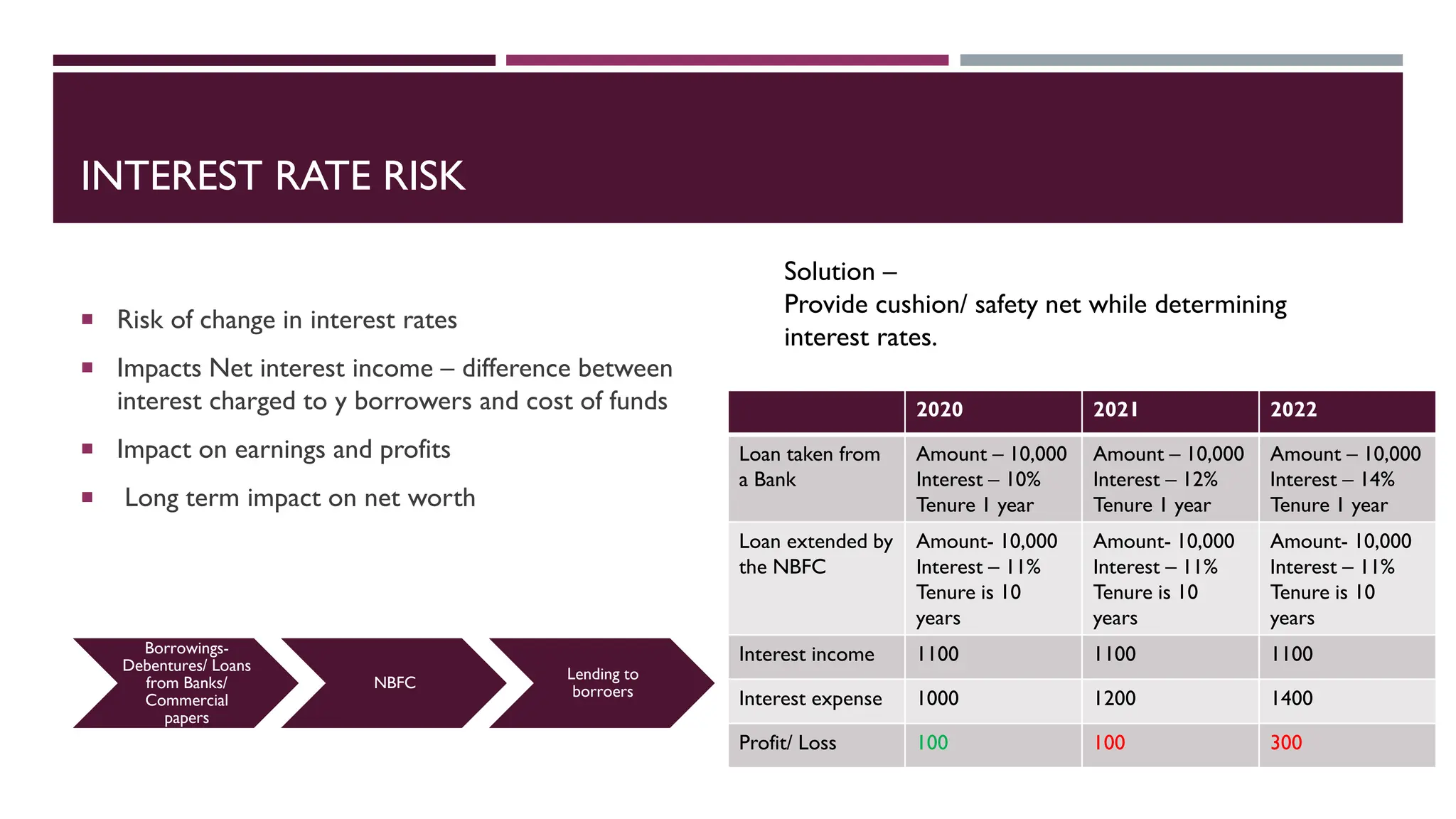 INTEREST RATE RISK

▪ Risk of change in interest rates

▪ Impacts Net interest income – difference between interest charged to y borrowers and cost of funds

▪ Impact on earnings and profits

▪ Long term impact on net worth

Borrowings- Debentures/ Loans from Banks/ Commercial papers

NBFC

Lending to borroers

Solution –
Provide cushion/ safety net while determining interest rates.

| | 2020 | 2021 | 2022 |
|---|---|---|---|
| Loan taken from a Bank | Amount – 10,000 Interest – 10% Tenure 1 year | Amount – 10,000 Interest – 12% Tenure 1 year | Amount – 10,000 Interest – 14% Tenure 1 year |
| Loan extended by the NBFC | Amount- 10,000 Interest – 11% Tenure is 10 years | Amount- 10,000 Interest – 11% Tenure is 10 years | Amount- 10,000 Interest – 11% Tenure is 10 years |
| Interest income | 1100 | 1100 | 1100 |
| Interest expense | 1000 | 1200 | 1400 |
| Profit/ Loss | 100 | 100 | 300 |